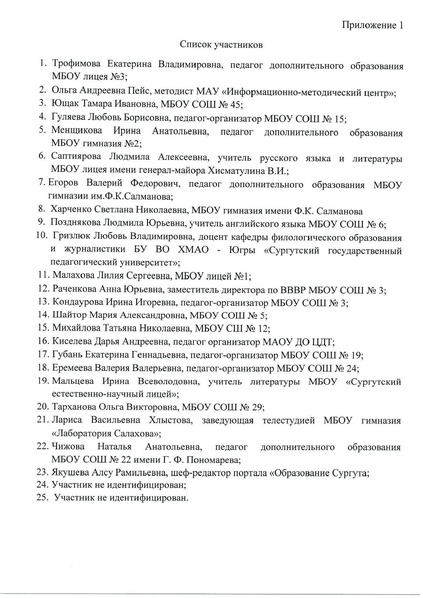 Приложение 1

Список участников

1. Трофимова Екатерина Владимировна, педагог дополнительного образования МБОУ лицея №3;
2. Ольга Андреевна Пейс, методист МАУ «Информационно-методический центр»;
3. Ющак Тамара Ивановна, МБОУ СОШ № 45;
4. Гуляева Любовь Борисовна, педагог-организатор МБОУ СОШ № 15;
5. Менщикова Ирина Анатольевна, педагог дополнительного образования МБОУ гимназия №2;
6. Саптиярова Людмила Алексеевна, учитель русского языка и литературы МБОУ лицея имени генерал-майора Хисматулина В.И.;
7. Егоров Валерий Федорович, педагог дополнительного образования МБОУ гимназии им.Ф.К.Салманова;
8. Харченко Светлана Николаевна, МБОУ гимназия имени Ф.К. Салманова
9. Позднякова Людмила Юрьевна, учитель английского языка МБОУ СОШ № 6;
10. Гризлюк Любовь Владимировна, доцент кафедры филологического образования и журналистики БУ ВО ХМАО - Югры «Сургутский государственный педагогический университет»;
11. Малахова Лилия Сергеевна, МБОУ лицей №1;
12. Раченкова Анна Юрьевна, заместитель директора по ВВВР МБОУ СОШ № 3;
13. Кондаурова Ирина Игоревна, педагог-организатор МБОУ СОШ № 3;
14. Шайтор Мария Александровна, МБОУ СОШ № 5;
15. Михайлова Татьяна Николаевна, МБОУ СШ № 12;
16. Киселева Дарья Андреевна, педагог организатор МАОУ ДО ЦДТ;
17. Губань Екатерина Геннадьевна, педагог-организатор МБОУ СОШ № 19;
18. Еремеева Валерия Валерьевна, педагог-организатор МБОУ СОШ № 24;
19. Мальцева Ирина Всеволодовна, учитель литературы МБОУ «Сургутский естественно-научный лицей»;
20. Тарханова Ольга Викторовна, МБОУ СОШ № 29;
21. Лариса Васильевна Хлыстова, заведующая телестудией МБОУ гимназия «Лаборатория Салахова»;
22. Чижова Наталья Анатольевна, педагог дополнительного образования МБОУ СОШ № 22 имени Г. Ф. Пономарева;
23. Якушева Алсу Рамильевна, шеф-редактор портала «Образование Сургута;
24. Участник не идентифицирован;
25. Участник не идентифицирован.